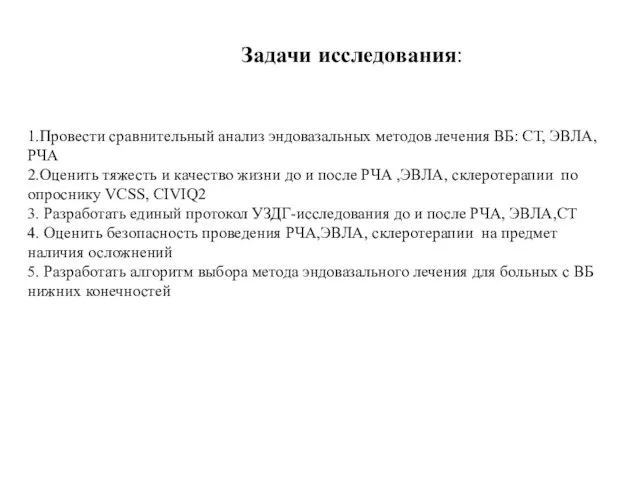 Задачи исследования:

1.Провести сравнительный анализ эндовазальных методов лечения ВБ: СТ, ЭВЛА, РЧА
2.Оценить тяжесть и качество жизни до и после РЧА ,ЭВЛА, склеротерапии по опроснику VCSS, CIVIQ2
3. Разработать единый протокол УЗДГ-исследования до и после РЧА, ЭВЛА,СТ
4. Оценить безопасность проведения РЧА,ЭВЛА, склеротерапии на предмет наличия осложнений
5. Разработать алгоритм выбора метода эндовазального лечения для больных с ВБ нижних конечностей